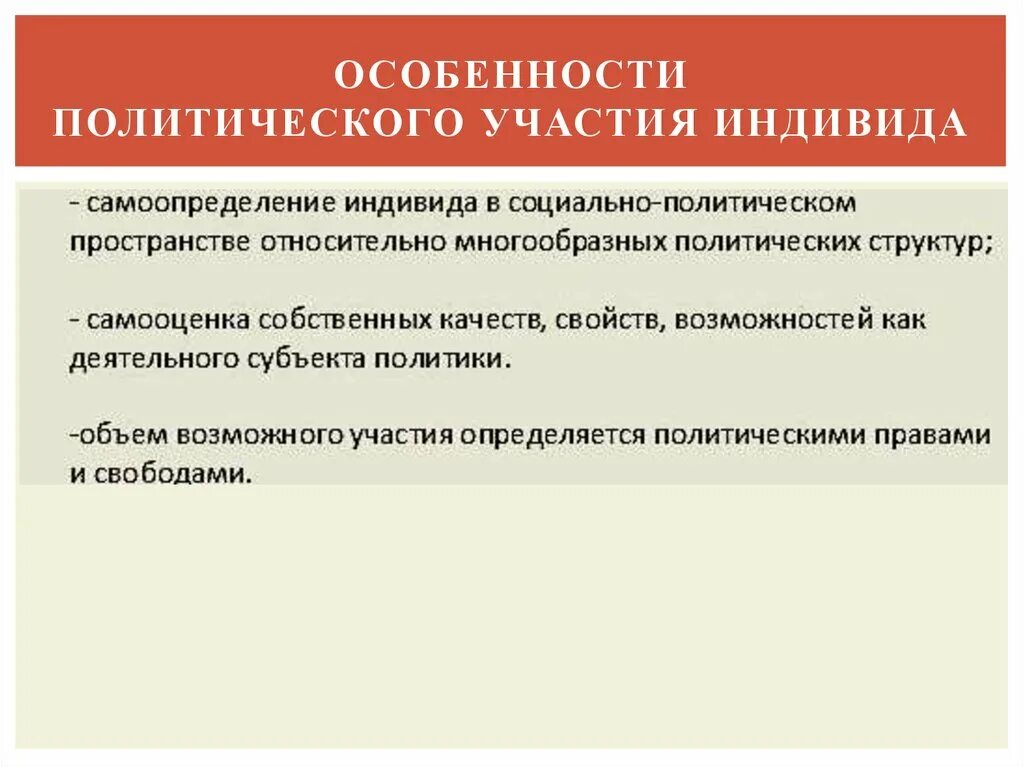 ОСОБЕННОСТИ ПОЛИТИЧЕСКОГО УЧАСТИЯ ИНДИВИДА

- самоопределение индивида в социально-политическом пространстве относительно многообразных политических структур;

- самооценка собственных качеств, свойств, возможностей как деятельного субъекта политики.

-объем возможного участия определяется политическими правами и свободами.